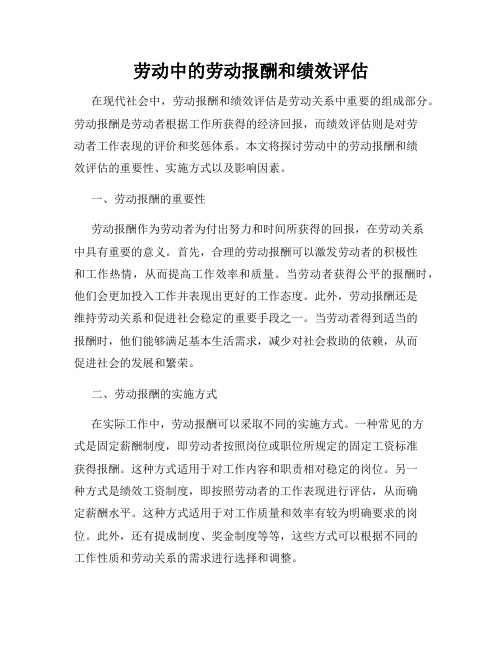 劳动中的劳动报酬和绩效评估

在现代社会中，劳动报酬和绩效评估是劳动关系中重要的组成部分。劳动报酬是劳动者根据工作所获得的经济回报，而绩效评估则是对劳动者工作表现的评价和奖惩体系。本文将探讨劳动中的劳动报酬和绩效评估的重要性、实施方式以及影响因素。

一、劳动报酬的重要性

劳动报酬作为劳动者为付出努力和时间所获得的回报，在劳动关系中具有重要的意义。首先，合理的劳动报酬可以激发劳动者的积极性和工作热情，从而提高工作效率和质量。当劳动者获得公平的报酬时，他们会更加投入工作并表现出更好的工作态度。此外，劳动报酬还是维持劳动关系和促进社会稳定的重要手段之一。当劳动者得到适当的报酬时，他们能够满足基本生活需求，减少对社会救助的依赖，从而促进社会的发展和繁荣。

二、劳动报酬的实施方式

在实际工作中，劳动报酬可以采取不同的实施方式。一种常见的方式是固定薪酬制度，即劳动者按照岗位或职位所规定的固定工资标准获得报酬。这种方式适用于对工作内容和职责相对稳定的岗位。另一种方式是绩效工资制度，即按照劳动者的工作表现进行评估，从而确定薪酬水平。这种方式适用于对工作质量和效率有较为明确要求的岗位。此外，还有提成制度、奖金制度等等，这些方式可以根据不同的工作性质和劳动关系的需求进行选择和调整。